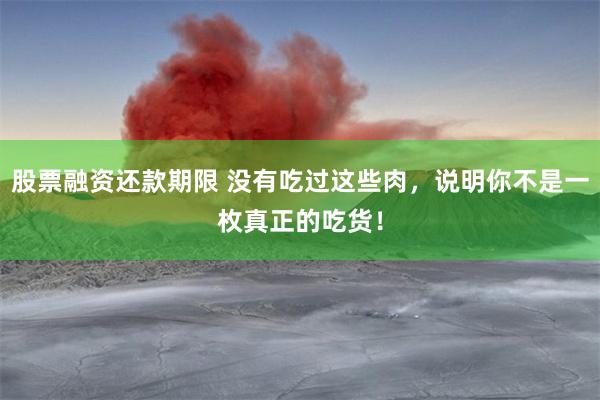 股票融资还款期限 没有吃过这些肉，说明你不是一枚真正的吃货！